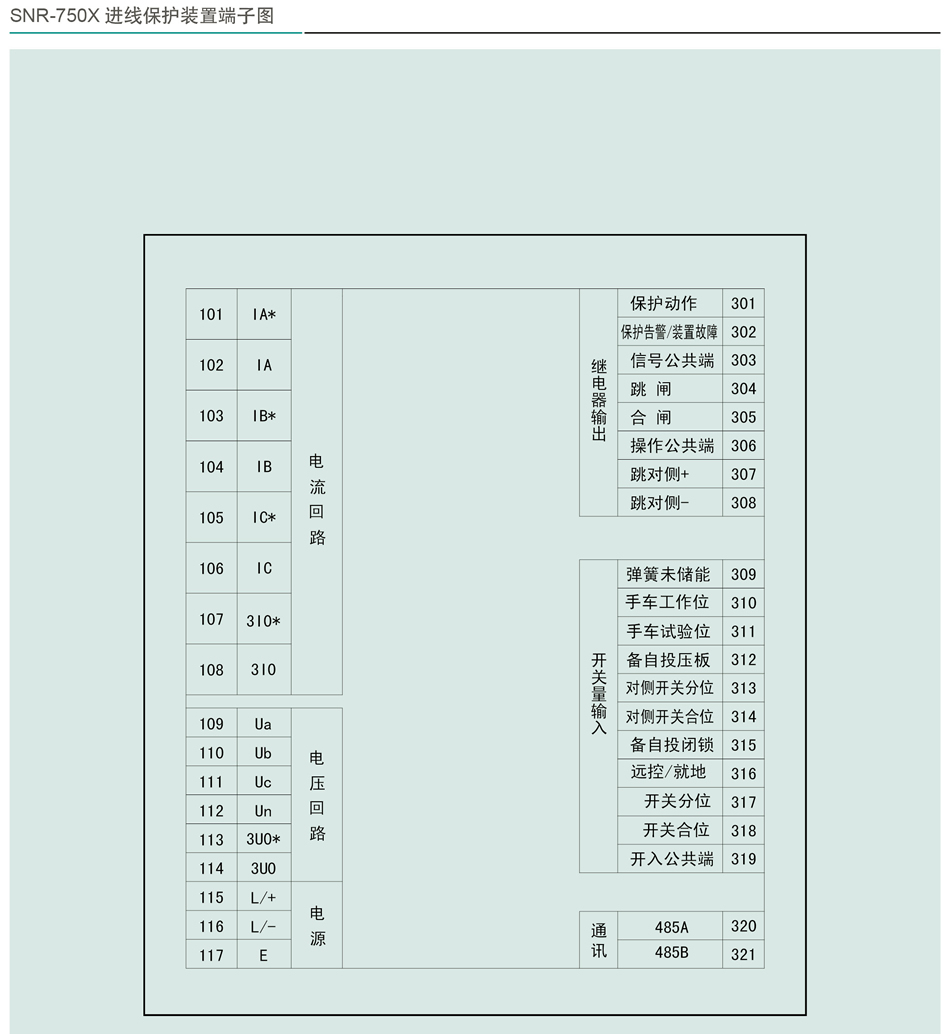 SNR-750X 进线保护装置端子图

| 101 | IA* | 电流回路 |
|---|---|---|
| 102 | IA | |
| 103 | IB* | |
| 104 | IB | |
| 105 | IC* | |
| 106 | IC | |
| 107 | 3I0* | |
| 108 | 3I0 | |

| 109 | Ua | 电压回路 |
|---|---|---|
| 110 | Ub | |
| 111 | Uc | |
| 112 | Un | |
| 113 | 3U0* | |
| 114 | 3U0 | |
| 115 | L/+ | 电源 |
| 116 | L/- | |
| 117 | E | |

| 继电器输出 | 保护动作 | 301 |
|---|---|---|
| | 保护告警/装置故障 | 302 |
| | 信号公共端 | 303 |
| | 跳 闸 | 304 |
| | 合 闸 | 305 |
| | 操作公共端 | 306 |
| | 跳对侧+ | 307 |
| | 跳对侧- | 308 |

| 开关量输入 | 弹簧未储能 | 309 |
|---|---|---|
| | 手车工作位 | 310 |
| | 手车试验位 | 311 |
| | 备自投压板 | 312 |
| | 对侧开关分位 | 313 |
| | 对侧开关合位 | 314 |
| | 备自投闭锁 | 315 |
| | 远控/就地 | 316 |
| | 开关分位 | 317 |
| | 开关合位 | 318 |
| | 开入公共端 | 319 |

| 通讯 | 485A | 320 |
|---|---|---|
| | 485B | 321 |